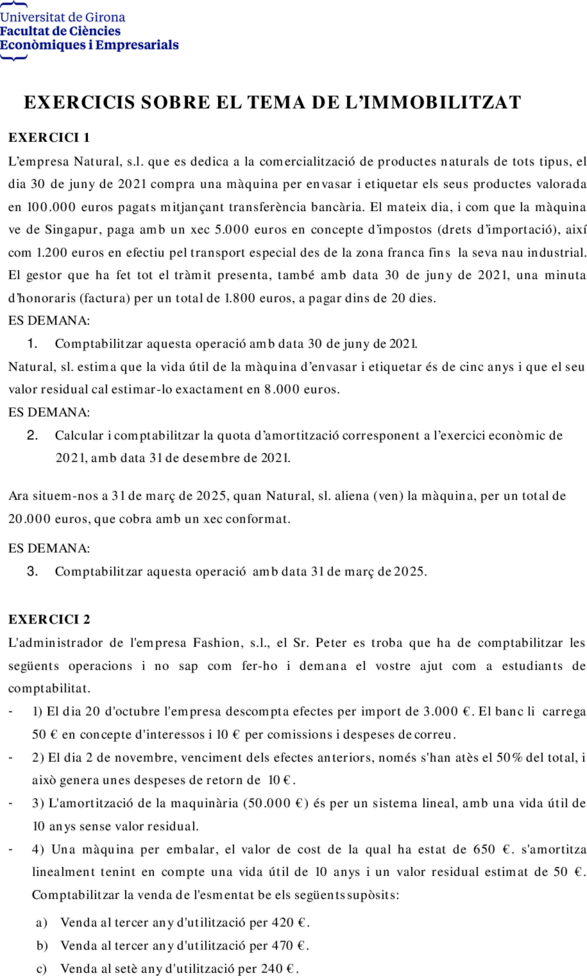 Universitat de Girona
Facultat de Ciències
Econòmiques i Empresarials

EXERCICIS SOBRE EL TEMA DE L'IMMOBILITZAT

EXERCICI 1

L'empresa Natural, s.l. que es dedica a la comercialització de productes naturals de tots tipus, el dia 30 de juny de 2021 compra una màquina per envasar i etiquetar els seus productes valorada en 100.000 euros pagats mitjançant transferència bancària. El mateix dia, i com que la màquina ve de Singapur, paga amb un xec 5.000 euros en concepte d'impostos (drets d'importació), així com 1.200 euros en efectiu pel transport especial des de la zona franca fins la seva nau industrial. El gestor que ha fet tot el tràmit presenta, també amb data 30 de juny de 2021, una minuta d'honoraris (factura) per un total de 1.800 euros, a pagar dins de 20 dies.

ES DEMANA:

1. Comptabilitzar aquesta operació amb data 30 de juny de 2021.

Natural, sl. estima que la vida útil de la màquina d'envasar i etiquetar és de cinc anys i que el seu valor residual cal estimar-lo exactament en 8.000 euros.

ES DEMANA:

2. Calcular i comptabilitzar la quota d'amortització corresponent a l'exercici econòmic de 2021, amb data 31 de desembre de 2021.

Ara situem-nos a 31 de març de 2025, quan Natural, sl. aliena (ven) la màquina, per un total de 20.000 euros, que cobra amb un xec conformat.

ES DEMANA:

3. Comptabilitzar aquesta operació amb data 31 de març de 2025.

EXERCICI 2

L'administrador de l'empresa Fashion, s.l., el Sr. Peter es troba que ha de comptabilitzar les següents operacions i no sap com fer-ho i demana el vostre ajut com a estudiants de comptabilitat.

- 1) El dia 20 d'octubre l'empresa descompta efectes per import de 3.000 €. El banc li carrega 50 € en concepte d'interessos i 10 € per comissions i despeses de correu.
- 2) El dia 2 de novembre, venciment dels efectes anteriors, només s'han atès el 50% del total, i això genera unes despeses de retorn de 10 €.
- 3) L'amortització de la maquinària (50.000 €) és per un sistema lineal, amb una vida útil de 10 anys sense valor residual.
- 4) Una màquina per embalar, el valor de cost de la qual ha estat de 650 €. s'amortitza linealment tenint en compte una vida útil de 10 anys i un valor residual estimat de 50 €. Comptabilitzar la venda de l'esmentat be els següents supòsits:
a) Venda al tercer any d'utilització per 420 €.
b) Venda al tercer any d'utilització per 470 €.
c) Venda al setè any d'utilització per 240 €.